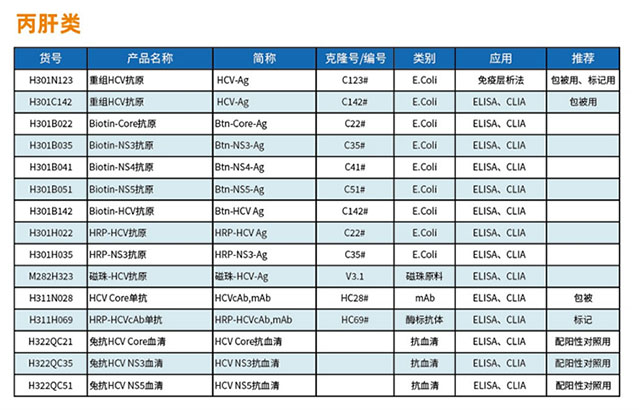 丙肝类

| 货号 | 产品名称 | 简称 | 克隆号/编号 | 类别 | 应用 | 推荐 |
|---|---|---|---|---|---|---|
| H301N123 | 重组HCV抗原 | HCV-Ag | C123# | E.Coli | 免疫层析法 | 包被用、标记用 |
| H301C142 | 重组HCV抗原 | HCV-Ag | C142# | E.Coli | ELISA、CLIA | 包被用 |
| H301B022 | Biotin-Core抗原 | Btn-Core-Ag | C22# | E.Coli | ELISA、CLIA | |
| H301B035 | Biotin-NS3抗原 | Btn-NS3-Ag | C35# | E.Coli | ELISA、CLIA | |
| H301B041 | Biotin-NS4抗原 | Btn-NS4-Ag | C41# | E.Coli | ELISA、CLIA | |
| H301B051 | Biotin-NS5抗原 | Btn-NS5-Ag | C51# | E.Coli | ELISA、CLIA | |
| H301B142 | Biotin-HCV抗原 | Btn-HCV Ag | C142# | E.Coli | ELISA、CLIA | |
| H301H022 | HRP-HCV抗原 | HRP-HCV Ag | C22# | E.Coli | ELISA、CLIA | |
| H301H035 | HRP-NS3抗原 | HRP-NS3-Ag | C35# | E.Coli | ELISA、CLIA | |
| M282H323 | 磁珠-HCV抗原 | 磁珠-HCV-Ag | V3.1 | 磁珠原料 | ELISA、CLIA | |
| H311N028 | HCV Core单抗 | HCVcAb,mAb | HC28# | mAb | ELISA、CLIA | 包被 |
| H311H069 | HRP-HCVcAb单抗 | HRP-HCVcAb,mAb | HC69# | 酶标抗体 | ELISA、CLIA | 标记 |
| H322QC21 | 兔抗HCV Core血清 | HCV Core抗血清 | | 抗血清 | ELISA、CLIA | 配阳性对照用 |
| H322QC35 | 兔抗HCV NS3血清 | HCV NS3抗血清 | | 抗血清 | ELISA、CLIA | 配阳性对照用 |
| H322QC51 | 兔抗HCV NS5血清 | HCV NS5抗血清 | | 抗血清 | ELISA、CLIA | 配阳性对照用 |